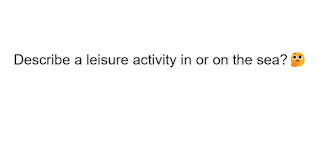 Describe a leisure activity in or on the sea? 🤔